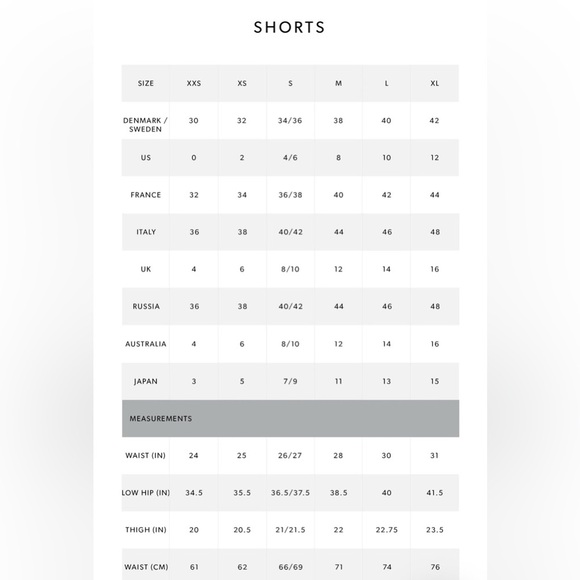 SHORTS

| SIZE | XXS | XS | S | M | L | XL |
|---|---|---|---|---|---|---|
| DENMARK / SWEDEN | 30 | 32 | 34/36 | 38 | 40 | 42 |
| US | 0 | 2 | 4/6 | 8 | 10 | 12 |
| FRANCE | 32 | 34 | 36/38 | 40 | 42 | 44 |
| ITALY | 36 | 38 | 40/42 | 44 | 46 | 48 |
| UK | 4 | 6 | 8/10 | 12 | 14 | 16 |
| RUSSIA | 36 | 38 | 40/42 | 44 | 46 | 48 |
| AUSTRALIA | 4 | 6 | 8/10 | 12 | 14 | 16 |
| JAPAN | 3 | 5 | 7/9 | 11 | 13 | 15 |
| MEASUREMENTS | | | | | | |
| WAIST (IN) | 24 | 25 | 26/27 | 28 | 30 | 31 |
| LOW HIP (IN) | 34.5 | 35.5 | 36.5/37.5 | 38.5 | 40 | 41.5 |
| THIGH (IN) | 20 | 20.5 | 21/21.5 | 22 | 22.75 | 23.5 |
| WAIST (CM) | 61 | 62 | 66/69 | 71 | 74 | 76 |